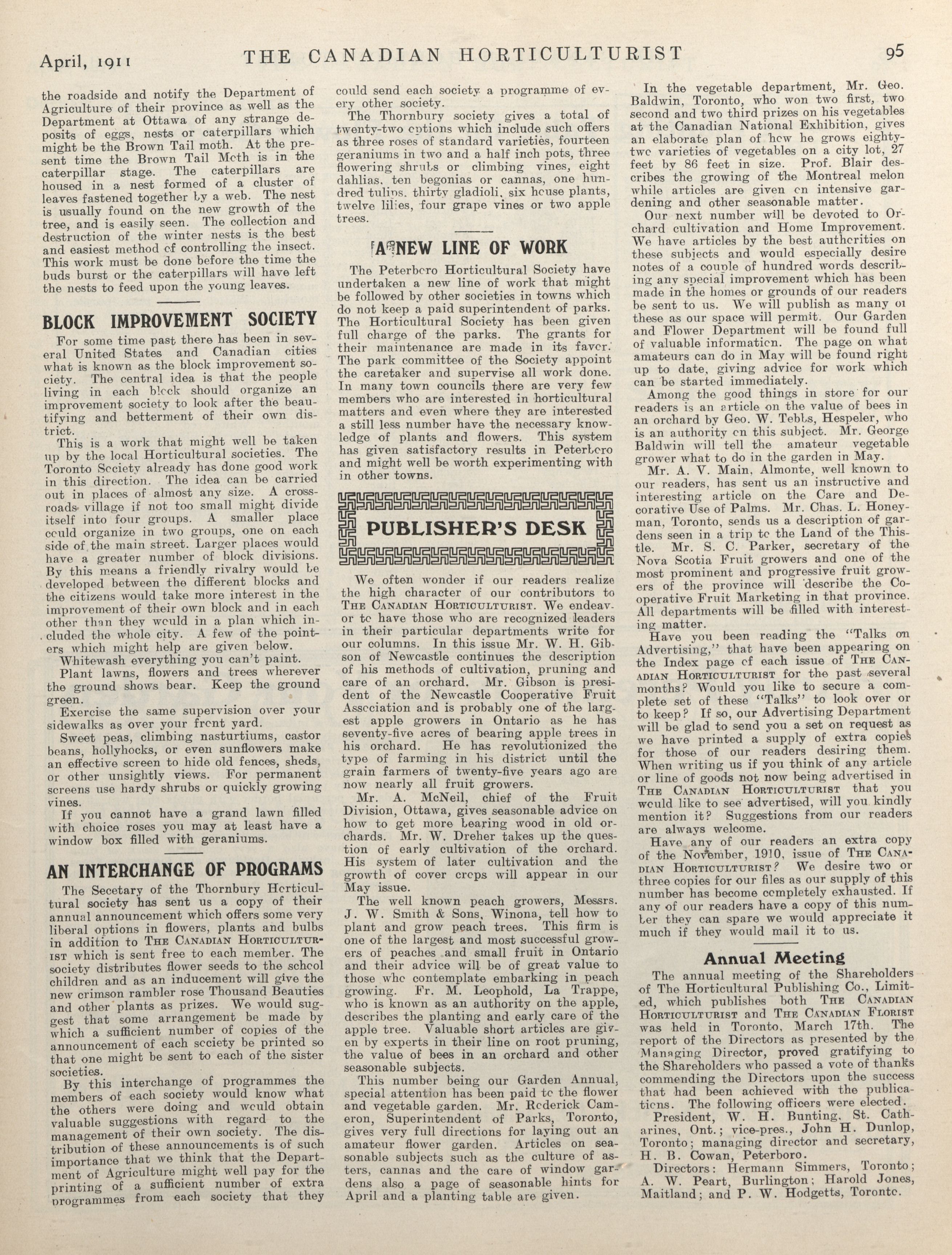 April, 1911 THE CANADIAN HORTICULTURIST 95

the roadside and notify the Department of Agriculture of their province as well as the Department at Ottawa of any strange deposits of eggs, nests or caterpillars which might be the Brown Tail moth. At the present time the Brown Tail Moth is in the caterpillar stage. The caterpillars are housed in a nest formed of a cluster of leaves fastened together by a web. The nest is usually found on the new growth of the tree, and is easily seen. The collection and destruction of the winter nests is the best and easiest method of controlling the insect. This work must be done before the time the buds burst or the caterpillars will have left the nests to feed upon the young leaves.

BLOCK IMPROVEMENT SOCIETY

For some time past there has been in several United States and Canadian cities what is known as the block improvement society. The central idea is that the people living in each block should organize an improvement society to look after the beautifying and betterment of their own district.

This is a work that might well be taken up by the local Horticultural societies. The Toronto Society already has done good work in this direction. The idea can be carried out in places of almost any size. A crossroads village if not too small might divide itself into four groups. A smaller place could organize in two groups, one on each side of the main street. Larger places would have a greater number of block divisions. By this means a friendly rivalry would be developed between the different blocks and the citizens would take more interest in the improvement of their own block and in each other than they would in a plan which included the whole city. A few of the pointers which might help are given below.

Whitewash everything you can't paint.

Plant lawns, flowers and trees wherever the ground shows bear. Keep the ground green.

Exercise the same supervision over your sidewalks as over your front yard.

Sweet peas, climbing nasturtiums, castor beans, hollyhocks, or even sunflowers make an effective screen to hide old fences, sheds, or other unsightly views. For permanent screens use hardy shrubs or quickly growing vines.

If you cannot have a grand lawn filled with choice roses you may at least have a window box filled with geraniums.

AN INTERCHANGE OF PROGRAMS

The Secetary of the Thornbury Horticultural society has sent us a copy of their annual announcement which offers some very liberal options in flowers, plants and bulbs in addition to THE CANADIAN HORTICULTURIST which is sent free to each member. The society distributes flower seeds to the school children and as an inducement will give the new crimson rambler rose Thousand Beauties and other plants as prizes. We would suggest that some arrangement be made by which a sufficient number of copies of the announcement of each society be printed so that one might be sent to each of the sister societies.

By this interchange of programmes the members of each society would know what the others were doing and would obtain valuable suggestions with regard to the management of their own society. The distribution of these announcements is of such importance that we think that the Department of Agriculture might well pay for the printing of a sufficient number of extra programmes from each society that they could send each society a programme of every other society.

The Thornbury society gives a total of twenty-two options which include such offers as three roses of standard varieties, fourteen geraniums in two and a half inch pots, three flowering shrubs or climbing vines, eight dahlias, ten begonias or cannas, one hundred tulips, thirty gladioli, six house plants, twelve lilies, four grape vines or two apple trees.

A NEW LINE OF WORK

The Peterboro Horticultural Society have undertaken a new line of work that might be followed by other societies in towns which do not keep a paid superintendent of parks. The Horticultural Society has been given full charge of the parks. The grants for their maintenance are made in its favor. The park committee of the Society appoint the caretaker and supervise all work done. In many town councils there are very few members who are interested in horticultural matters and even where they are interested a still less number have the necessary knowledge of plants and flowers. This system has given satisfactory results in Peterboro and might well be worth experimenting with in other towns.

PUBLISHER'S DESK

We often wonder if our readers realize the high character of our contributors to THE CANADIAN HORTICULTURIST. We endeavor to have those who are recognized leaders in their particular departments write for our columns. In this issue Mr. W. H. Gibson of Newcastle continues the description of his methods of cultivation, pruning and care of an orchard. Mr. Gibson is president of the Newcastle Cooperative Fruit Association and is probably one of the largest apple growers in Ontario as he has seventy-five acres of bearing apple trees in his orchard. He has revolutionized the type of farming in his district until the grain farmers of twenty-five years ago are now nearly all fruit growers.

Mr. A. McNeil, chief of the Fruit Division, Ottawa, gives seasonable advice on how to get more bearing wood in old orchards. Mr. W. Dreher takes up the question of early cultivation of the orchard. His system of later cultivation and the growth of cover crops will appear in our May issue.

The well known peach growers, Messrs. J. W. Smith & Sons, Winona, tell how to plant and grow peach trees. This firm is one of the largest and most successful growers of peaches and small fruit in Ontario and their advice will be of great value to those who contemplate embarking in peach growing. Fr. M. Leophold, La Trappe, who is known as an authority on the apple, describes the planting and early care of the apple tree. Valuable short articles are given by experts in their line on root pruning, the value of bees in an orchard and other seasonable subjects.

This number being our Garden Annual, special attention has been paid to the flower and vegetable garden. Mr. Roderick Cameron, Superintendent of Parks, Toronto, gives very full directions for laying out an amateur flower garden. Articles on seasonable subjects such as the culture of asters, cannas and the care of window gardens also a page of seasonable hints for April and a planting table are given.

In the vegetable department, Mr. Geo. Baldwin, Toronto, who won two first, two second and two third prizes on his vegetables at the Canadian National Exhibition, gives an elaborate plan of how he grows eighty-two varieties of vegetables on a city lot, 27 feet by 86 feet in size. Prof. Blair describes the growing of the Montreal melon while articles are given on intensive gardening and other seasonable matter.

Our next number will be devoted to Orchard cultivation and Home Improvement. We have articles by the best authorities on these subjects and would especially desire notes of a couple of hundred words describing any special improvement which has been made in the homes or grounds of our readers be sent to us. We will publish as many of these as our space will permit. Our Garden and Flower Department will be found full of valuable information. The page on what amateurs can do in May will be found right up to date, giving advice for work which can be started immediately.

Among the good things in store for our readers is an article on the value of bees in an orchard by Geo. W. Tebbs, Hespeler, who is an authority on this subject. Mr. George Baldwin will tell the amateur vegetable grower what to do in the garden in May.

Mr. A. V. Main, Almonte, well known to our readers, has sent us an instructive and interesting article on the Care and Decorative Use of Palms. Mr. Chas. L. Honeyman, Toronto, sends us a description of gardens seen in a trip to the Land of the Thistle. Mr. S. C. Parker, secretary of the Nova Scotia Fruit growers and one of the most prominent and progressive fruit growers of the province will describe the Cooperative Fruit Marketing in that province. All departments will be filled with interesting matter.

Have you been reading the "Talks on Advertising," that have been appearing on the Index page of each issue of THE CANADIAN HORTICULTURIST for the past several months? Would you like to secure a complete set of these "Talks" to look over or to keep? If so, our Advertising Department will be glad to send you a set on request as we have printed a supply of extra copies for those of our readers desiring them. When writing us if you think of any article or line of goods not now being advertised in THE CANADIAN HORTICULTURIST that you would like to see advertised, will you kindly mention it? Suggestions from our readers are always welcome.

Have any of our readers an extra copy of the November, 1910, issue of THE CANADIAN HORTICULTURIST? We desire two or three copies for our files as our supply of this number has become completely exhausted. If any of our readers have a copy of this number they can spare we would appreciate it much if they would mail it to us.

Annual Meeting

The annual meeting of the Shareholders of The Horticultural Publishing Co., Limited, which publishes both THE CANADIAN HORTICULTURIST and THE CANADIAN FLORIST was held in Toronto, March 17th. The report of the Directors as presented by the Managing Director, proved gratifying to the Shareholders who passed a vote of thanks commending the Directors upon the success that had been achieved with the publications. The following officers were elected.

President, W. H. Bunting, St. Catharines, Ont.; vice-pres., John H. Dunlop, Toronto; managing director and secretary, H. B. Cowan, Peterboro.

Directors: Hermann Simmers, Toronto; A. W. Peart, Burlington; Harold Jones, Maitland; and P. W. Hodgetts, Toronto.